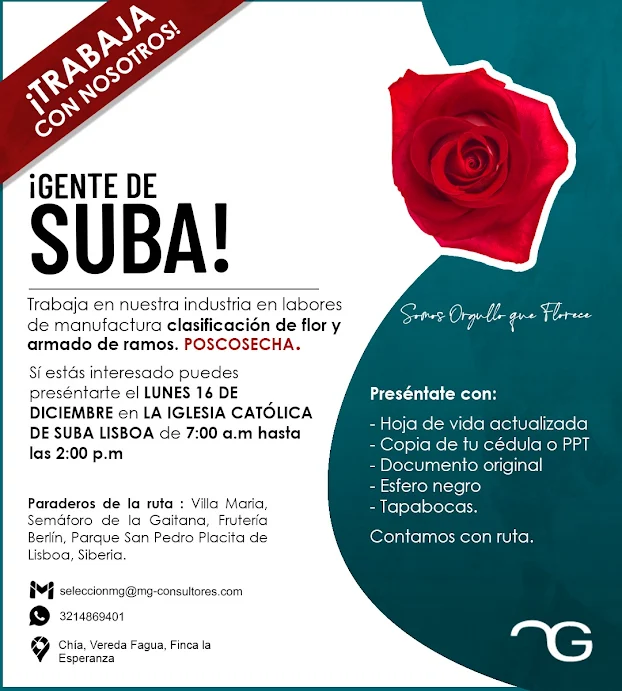 ¡TRABAJA CON NOSOTROS!

¡GENTE DE SUBA!

Trabaja en nuestra industria en labores de manufactura clasificación de flor y armado de ramos. POSCOSECHA.

Sí estás interesado puedes preséntarte el LUNES 16 DE DICIEMBRE en LA IGLESIA CATÓLICA DE SUBA LISBOA de 7:00 a.m hasta las 2:00 p.m

Paraderos de la ruta : Villa Maria, Semáforo de la Gaitana, Frutería Berlín, Parque San Pedro Placita de Lisboa, Siberia.

seleccionmg@mg-consultores.com

3214869401

Chía, Vereda Fagua, Finca la Esperanza

Somos Orgullo que Florece

Preséntate con:

- Hoja de vida actualizada
- Copia de tu cédula o PPT
- Documento original
- Esfero negro
- Tapabocas.

Contamos con ruta.

MG